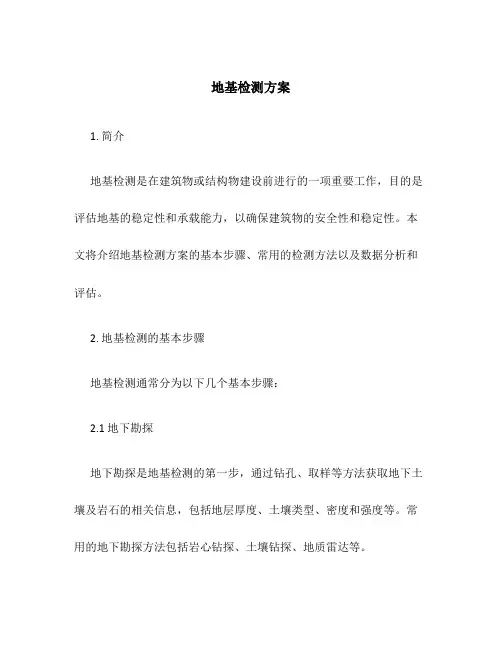 地基检测方案

1. 简介

地基检测是在建筑物或结构物建设前进行的一项重要工作，目的是评估地基的稳定性和承载能力，以确保建筑物的安全性和稳定性。本文将介绍地基检测方案的基本步骤、常用的检测方法以及数据分析和评估。

2. 地基检测的基本步骤

地基检测通常分为以下几个基本步骤：

2.1 地下勘探

地下勘探是地基检测的第一步，通过钻孔、取样等方法获取地下土壤及岩石的相关信息，包括地层厚度、土壤类型、密度和强度等。常用的地下勘探方法包括岩心钻探、土壤钻探、地质雷达等。